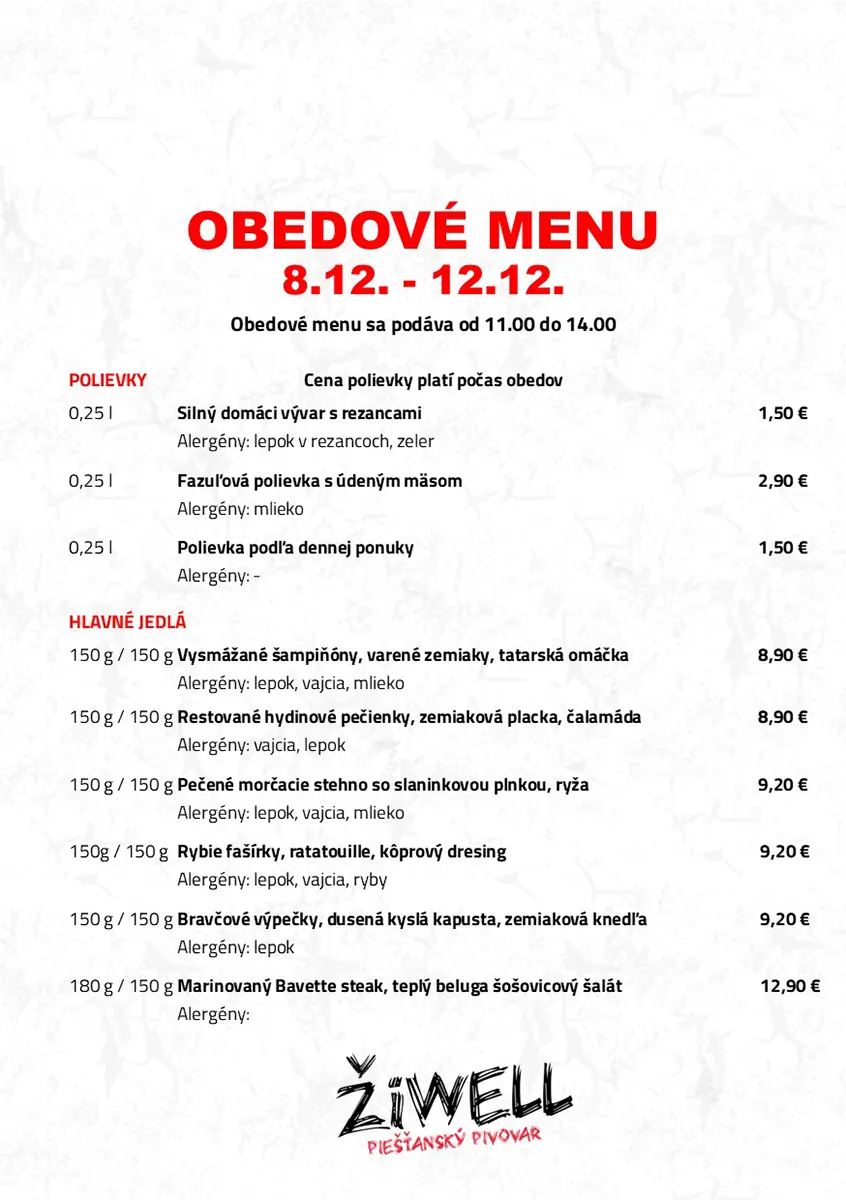 OBEDOVÉ MENU
8.12. - 12.12.

Obedové menu sa podáva od 11.00 do 14.00

POLIEVKY
Cena polievky platí počas obedov

0,25 l Silný domáci vývar s rezancami 1,50 €
Alergény: lepok v rezancoch, zeler

0,25 l Fazuľová polievka s údeným mäsom 2,90 €
Alergény: mlieko

0,25 l Polievka podľa dennej ponuky 1,50 €
Alergény: -

HLAVNÉ JEDLÁ

150 g / 150 g Vysmážané šampiňóny, varené zemiaky, tatarská omáčka 8,90 €
Alergény: lepok, vajcia, mlieko

150 g / 150 g Restované hydinové pečienky, zemiaková placka, čalamáda 8,90 €
Alergény: vajcia, lepok

150 g / 150 g Pečené morčacie stehno so slaninkovou plnkou, ryža 9,20 €
Alergény: lepok, vajcia, mlieko

150g / 150 g Rybie fašírky, ratatouille, kôprový dresing 9,20 €
Alergény: lepok, vajcia, ryby

150 g / 150 g Bravčové výpečky, dusená kyslá kapusta, zemiaková knedľa 9,20 €
Alergény: lepok

180 g / 150 g Marinovaný Bavette steak, teplý beluga šošovicový šalát 12,90 €
Alergény:

ŽiWELL
PIEŠŤANSKÝ PIVOVAR